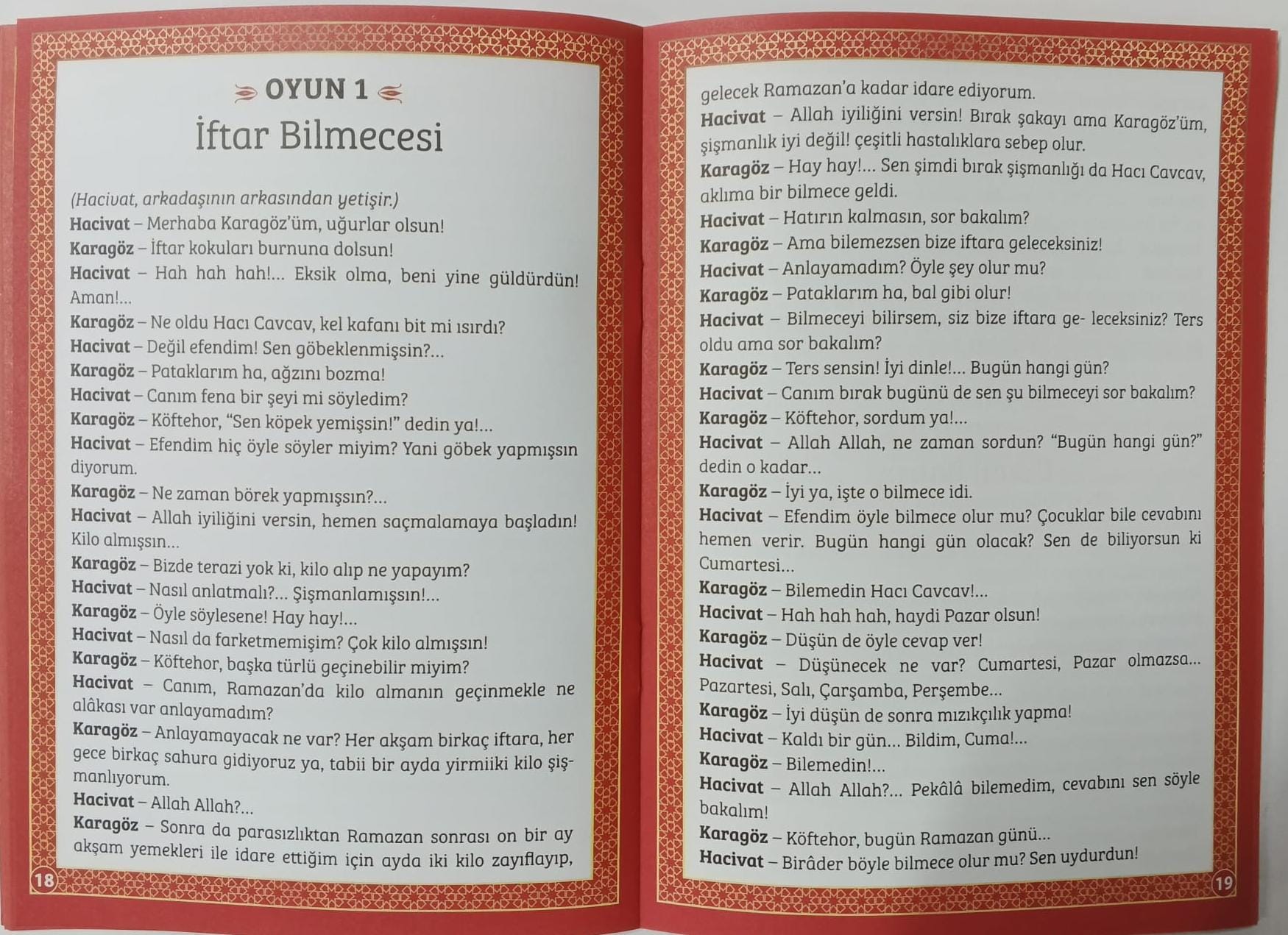 OYUN 1
İftar Bilmecesi

(Hacivat, arkadaşının arkasından yetişir.)
Hacivat – Merhaba Karagöz'üm, uğurlar olsun!
Karagöz – İftar kokuları burnuna dolsun!
Hacivat – Hah hah hah!... Eksik olma, beni yine güldürdün! Aman!...
Karagöz – Ne oldu Hacı Cavcav, kel kafanı bit mi ısırdı?
Hacivat – Değil efendim! Sen göbeklenmişsin?...
Karagöz – Pataklarım ha, ağzını bozma!
Hacivat – Canım fena bir şeyi mi söyledim?
Karagöz – Köftehor, "Sen köpek yemişsin!" dedin ya!...
Hacivat – Efendim hiç öyle söyler miyim? Yani göbek yapmışsın diyorum.
Karagöz – Ne zaman börek yapmışsın?...
Hacivat – Allah iyiliğini versin, hemen saçmalamaya başladın! Kilo almışsın...
Karagöz – Bizde terazi yok ki, kilo alıp ne yapayım?
Hacivat – Nasıl anlatmalı?... Şişmanlamışsın!...
Karagöz – Öyle söylesene! Hay hay!...
Hacivat – Nasıl da farketmemişim? Çok kilo almışsın!
Karagöz – Köftehor, başka türlü geçinebilir miyim?
Hacivat – Canım, Ramazan'da kilo almanın geçinmekle ne alâkası var anlayamadım?
Karagöz – Anlayamayacak ne var? Her akşam birkaç iftara, her gece birkaç sahura gidiyoruz ya, tabii bir ayda yirmiiki kilo şişmanlıyorum.
Hacivat – Allah Allah?...
Karagöz – Sonra da parasızlıktan Ramazan sonrası on bir ay akşam yemekleri ile idare ettiğim için ayda iki kilo zayıflayıp,

18

gelecek Ramazan'a kadar idare ediyorum.
Hacivat – Allah iyiliğini versin! Bırak şakayı ama Karagöz'üm, şişmanlık iyi değil! çeşitli hastalıklara sebep olur.
Karagöz – Hay hay!... Sen şimdi bırak şişmanlığı da Hacı Cavcav, aklıma bir bilmece geldi.
Hacivat – Hatırın kalmasın, sor bakalım?
Karagöz – Ama bilemezsen bize iftara geleceksiniz!
Hacivat – Anlayamadım? Öyle şey olur mu?
Karagöz – Pataklarım ha, bal gibi olur!
Hacivat – Bilmeceyi bilirsem, siz bize iftara ge- leceksiniz? Ters oldu ama sor bakalım?
Karagöz – Ters sensin! İyi dinle!... Bugün hangi gün?
Hacivat – Canım bırak bugünü de sen şu bilmeceyi sor bakalım?
Karagöz – Köftehor, sordum ya!...
Hacivat – Allah Allah, ne zaman sordun? "Bugün hangi gün?" dedin o kadar...
Karagöz – İyi ya, işte o bilmece idi.
Hacivat – Efendim öyle bilmece olur mu? Çocuklar bile cevabını hemen verir. Bugün hangi gün olacak? Sen de biliyorsun ki Cumartesi...
Karagöz – Bilemedin Hacı Cavcav!...
Hacivat – Hah hah hah, haydi Pazar olsun!
Karagöz – Düşün de öyle cevap ver!
Hacivat – Düşünecek ne var? Cumartesi, Pazar olmazsa... Pazartesi, Salı, Çarşamba, Perşembe...
Karagöz – İyi düşün de sonra mızıkçılık yapma!
Hacivat – Kaldı bir gün... Bildim, Cuma!...
Karagöz – Bilemedin!...
Hacivat – Allah Allah?... Pekâlâ bilemedim, cevabını sen söyle bakalım!
Karagöz – Köftehor, bugün Ramazan günü...
Hacivat – Birâder böyle bilmece olur mu? Sen uydurdun!

19